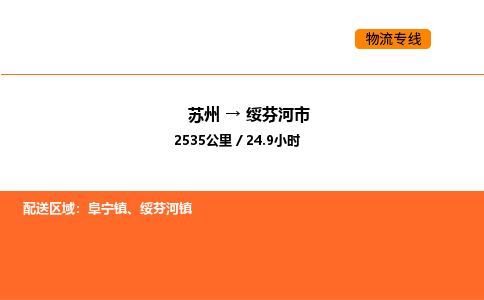 物流专线

苏州 → 绥芬河市
2535公里 / 24.9小时

配送区域：阜宁镇、绥芬河镇